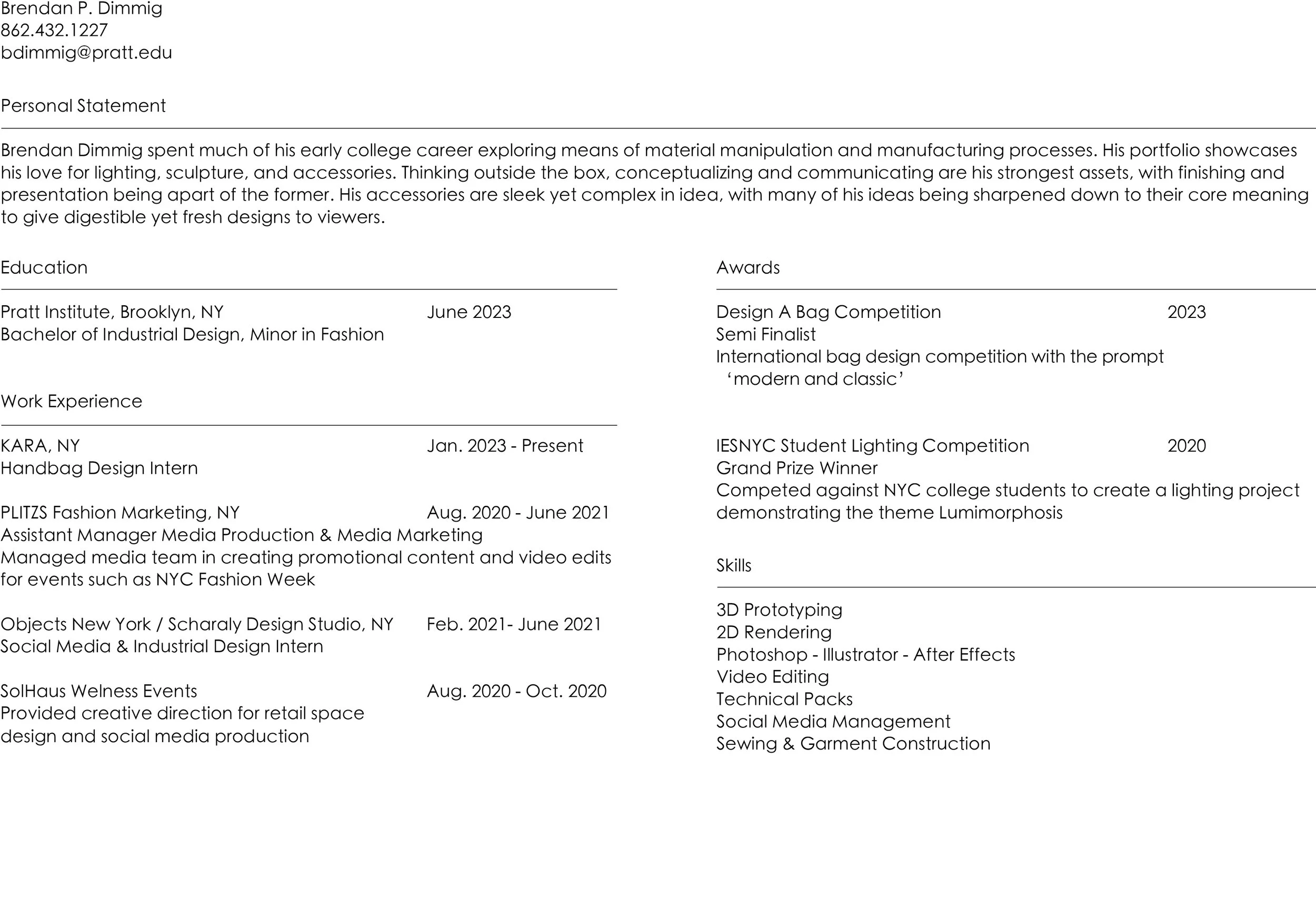 Brendan P. Dimmig
862.432.1227
bdimmig@pratt.edu

Personal Statement

Brendan Dimmig spent much of his early college career exploring means of material manipulation and manufacturing processes. His portfolio showcases his love for lighting, sculpture, and accessories. Thinking outside the box, conceptualizing and communicating are his strongest assets, with finishing and presentation being apart of the former. His accessories are sleek yet complex in idea, with many of his ideas being sharpened down to their core meaning to give digestible yet fresh designs to viewers.

Education

Pratt Institute, Brooklyn, NY June 2023
Bachelor of Industrial Design, Minor in Fashion

Work Experience

KARA, NY Jan. 2023 - Present
Handbag Design Intern

PLITZS Fashion Marketing, NY Aug. 2020 - June 2021
Assistant Manager Media Production & Media Marketing
Managed media team in creating promotional content and video edits for events such as NYC Fashion Week

Objects New York / Scharaly Design Studio, NY Feb. 2021- June 2021
Social Media & Industrial Design Intern

SolHaus Welness Events Aug. 2020 - Oct. 2020
Provided creative direction for retail space design and social media production

Awards

Design A Bag Competition 2023
Semi Finalist
International bag design competition with the prompt ‘modern and classic’

IESNYC Student Lighting Competition 2020
Grand Prize Winner
Competed against NYC college students to create a lighting project demonstrating the theme Lumimorphosis

Skills

3D Prototyping
2D Rendering
Photoshop - Illustrator - After Effects
Video Editing
Technical Packs
Social Media Management
Sewing & Garment Construction